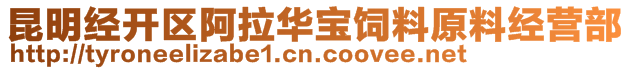 昆明经开区阿拉华宝饲料原料经营部
http://tyroneelizabe1.cn.coovee.net